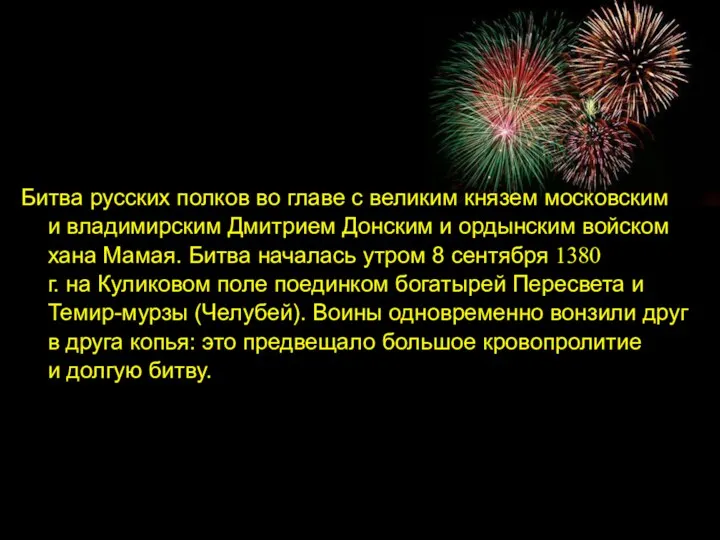 Битва русских полков во главе с великим князем московским и владимирским Дмитрием Донским и ордынским войском хана Мамая. Битва началась утром 8 сентября 1380 г. на Куликовом поле поединком богатырей Пересвета и Темир-мурзы (Челубей). Воины одновременно вонзили друг в друга копья: это предвещало большое кровопролитие и долгую битву.